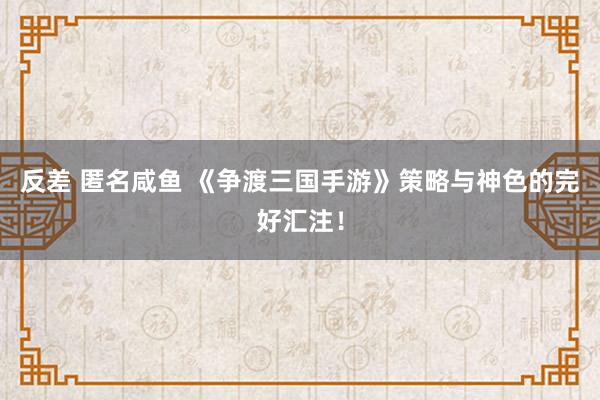 反差 匿名咸鱼 《争渡三国手游》策略与神色的完好汇注！